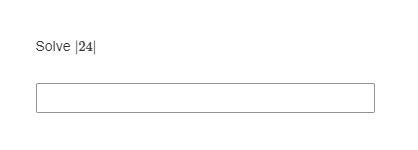 Solve $|24|$